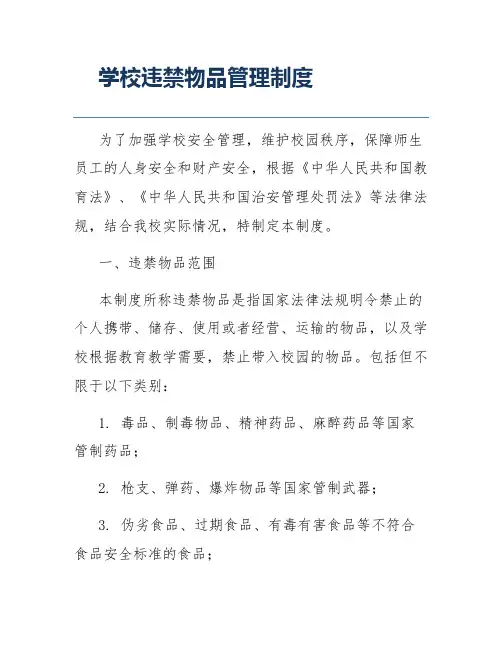 学校违禁物品管理制度

为了加强学校安全管理，维护校园秩序，保障师生员工的人身安全和财产安全，根据《中华人民共和国教育法》、《中华人民共和国治安管理处罚法》等法律法规，结合我校实际情况，特制定本制度。

一、违禁物品范围

本制度所称违禁物品是指国家法律法规明令禁止的个人携带、储存、使用或者经营、运输的物品，以及学校根据教育教学需要，禁止带入校园的物品。包括但不限于以下类别：

1. 毒品、制毒物品、精神药品、麻醉药品等国家管制药品；

2. 枪支、弹药、爆炸物品等国家管制武器；

3. 伪劣食品、过期食品、有毒有害食品等不符合食品安全标准的食品；